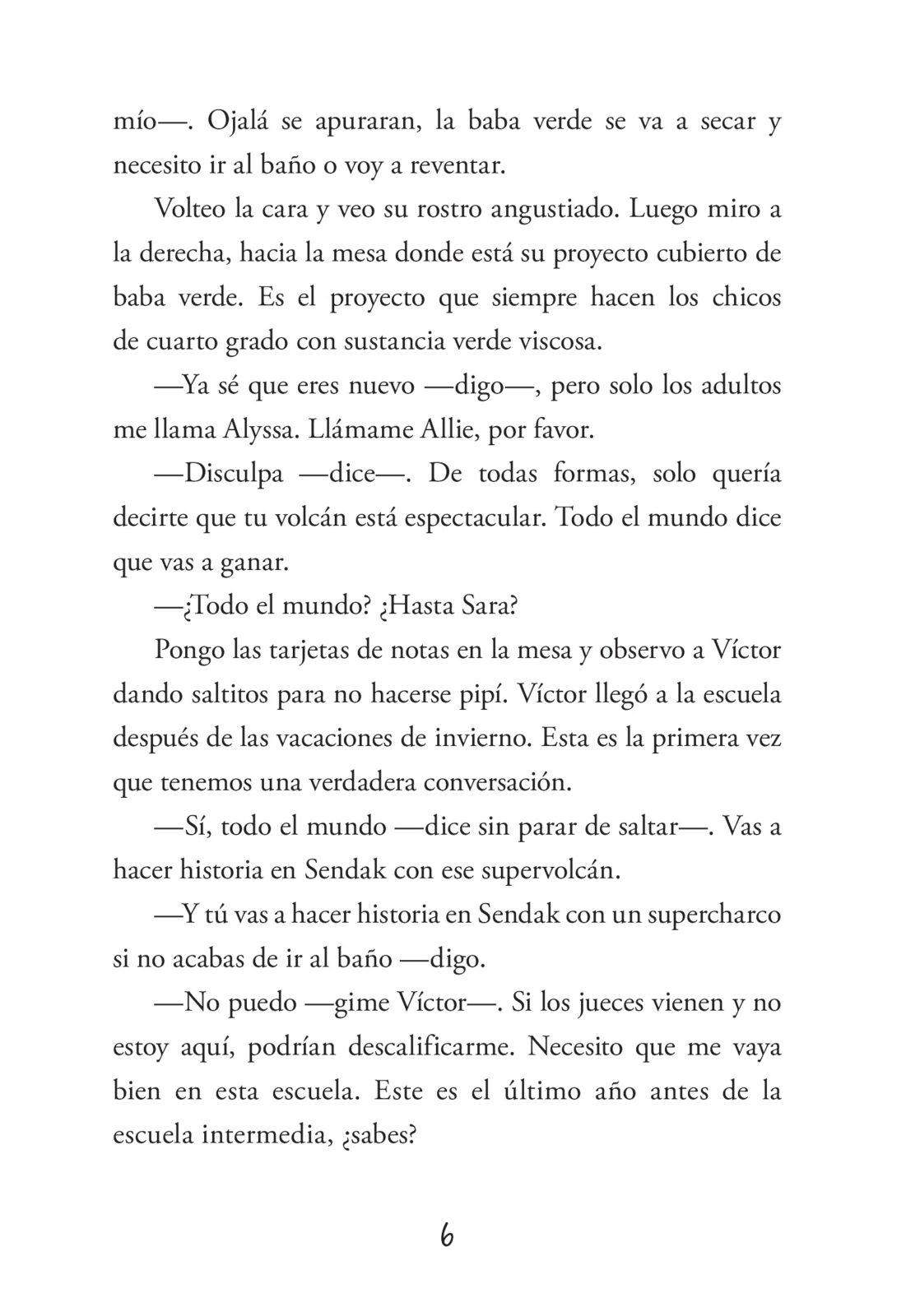 mío—. Ojalá se apuraran, la baba verde se va a secar y necesito ir al baño o voy a reventar.

Volteo la cara y veo su rostro angustiado. Luego miro a la derecha, hacia la mesa donde está su proyecto cubierto de baba verde. Es el proyecto que siempre hacen los chicos de cuarto grado con sustancia verde viscosa.

—Ya sé que eres nuevo —digo—, pero solo los adultos me llama Alyssa. Llámame Allie, por favor.

—Disculpa —dice—. De todas formas, solo quería decirte que tu volcán está espectacular. Todo el mundo dice que vas a ganar.

—¿Todo el mundo? ¿Hasta Sara?

Pongo las tarjetas de notas en la mesa y observo a Víctor dando saltitos para no hacerse pipí. Víctor llegó a la escuela después de las vacaciones de invierno. Esta es la primera vez que tenemos una verdadera conversación.

—Sí, todo el mundo —dice sin parar de saltar—. Vas a hacer historia en Sendak con ese supervolcán.

—Y tú vas a hacer historia en Sendak con un supercharco si no acabas de ir al baño —digo.

—No puedo —gime Víctor—. Si los jueces vienen y no estoy aquí, podrían descalificarme. Necesito que me vaya bien en esta escuela. Este es el último año antes de la escuela intermedia, ¿sabes?

6